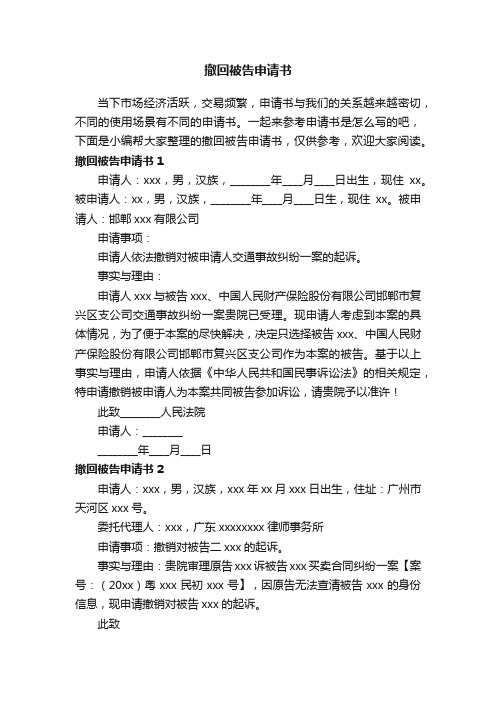 撤回被告申请书

当下市场经济活跃，交易频繁，申请书与我们的关系越来越密切，不同的使用场景有不同的申请书。一起来参考申请书是怎么写的吧，下面是小编帮大家整理的撤回被告申请书，仅供参考，欢迎大家阅读。

撤回被告申请书1

申请人：xxx，男，汉族，____年____月____日出生，现住xx。被申请人：xx，男，汉族，____年____月____日生，现住xx。被申请人：邯郸xxx有限公司

申请事项：

申请人依法撤销对被申请人交通事故纠纷一案的起诉。

事实与理由：

申请人xxx与被告xxx、中国人民财产保险股份有限公司邯郸市复兴区支公司交通事故纠纷一案贵院已受理。现申请人考虑到本案的具体情况，为了便于本案的尽快解决，决定只选择被告xxx、中国人民财产保险股份有限公司邯郸市复兴区支公司作为本案的被告。基于以上事实与理由，申请人依据《中华人民共和国民事诉讼法》的相关规定，特申请撤销被申请人为本案共同被告参加诉讼，请贵院予以准许！

此致____人民法院

申请人：____

____年____月____日

撤回被告申请书2

申请人：xxx，男，汉族，xxx年xx月xxx日出生，住址：广州市天河区xxx号。

委托代理人：xxx，广东xxxxxxxx律师事务所

申请事项：撤销对被告二xxx的起诉。

事实与理由：贵院审理原告xxx诉被告xxx买卖合同纠纷一案【案号：（20xx）粤xxx民初xxx号】，因原告无法查清被告xxx的身份信息，现申请撤销对被告xxx的起诉。

此致